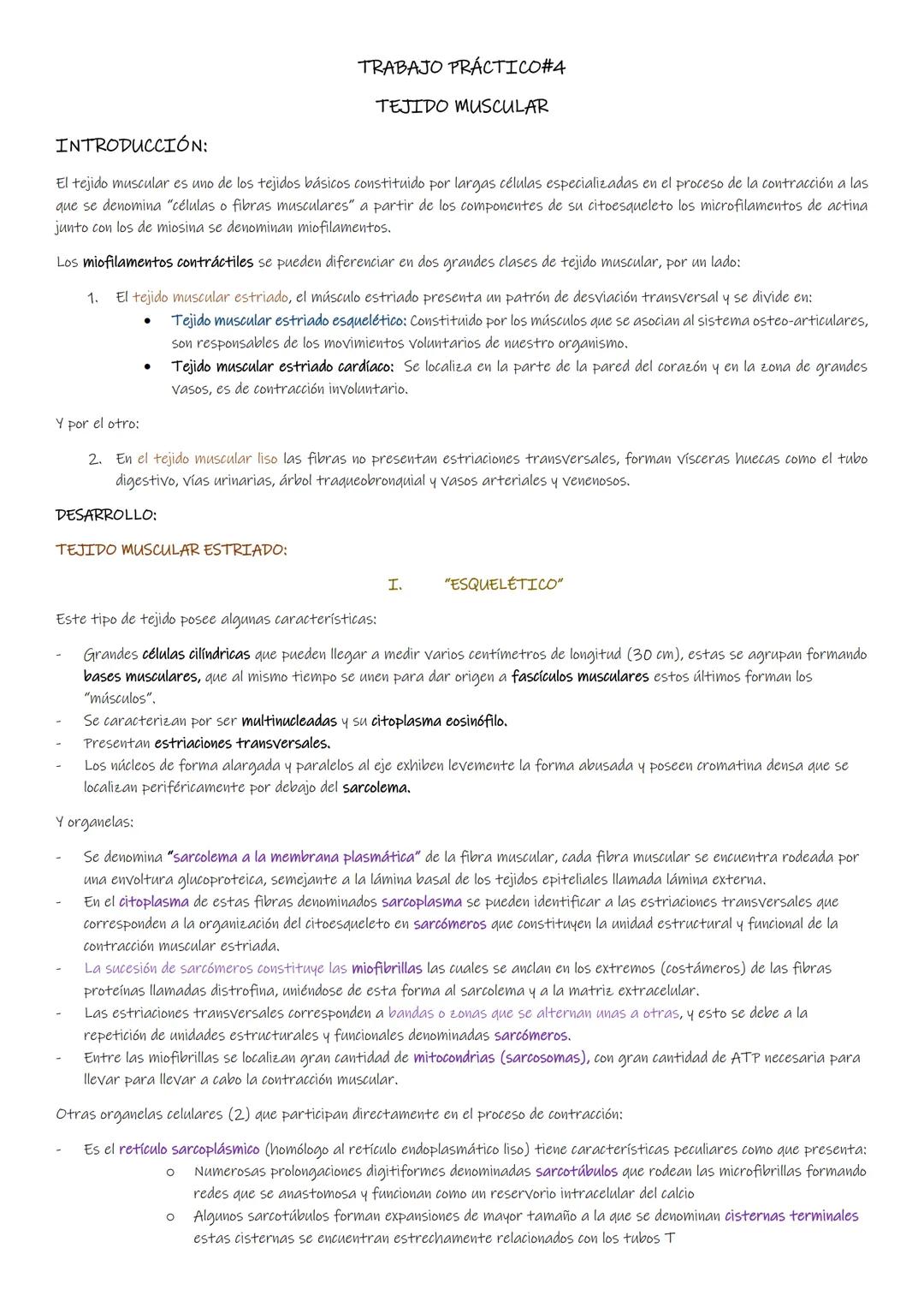 TRABAJO PRÁCTICO#4

TEJIDO MUSCULAR

INTRODUCCIÓN:

El tejido muscular es uno de los tejidos básicos constituido por largas células especializadas en el proceso de la contracción a las que se denomina "células o fibras musculares" a partir de los componentes de su citoesqueleto los microfilamentos de actina junto con los de miosina se denominan miofilamentos.

Los miofilamentos contráctiles se pueden diferenciar en dos grandes clases de tejido muscular, por un lado:

1. El tejido muscular estriado, el músculo estriado presenta un patrón de desviación transversal y se divide en:
   • Tejido muscular estriado esquelético: Constituido por los músculos que se asocian al sistema osteo-articulares, son responsables de los movimientos voluntarios de nuestro organismo.
   • Tejido muscular estriado cardíaco: Se localiza en la parte de la pared del corazón y en la zona de grandes vasos, es de contracción involuntario.

Y por el otro:

2. En el tejido muscular liso las fibras no presentan estriaciones transversales, forman vísceras huecas como el tubo digestivo, vías urinarias, árbol traqueobronquial y vasos arteriales y venenosos.

DESARROLLO:

TEJIDO MUSCULAR ESTRIADO:

I. "ESQUELÉTICO"

Este tipo de tejido posee algunas características:

- Grandes células cilíndricas que pueden llegar a medir varios centímetros de longitud (30 cm), estas se agrupan formando bases musculares, que al mismo tiempo se unen para dar origen a fascículos musculares estos últimos forman los "músculos".
- Se caracterizan por ser multinucleadas y su citoplasma eosinófilo.
- Presentan estriaciones transversales.
- Los núcleos de forma alargada y paralelos al eje exhiben levemente la forma abusada y poseen cromatina densa que se localizan periféricamente por debajo del sarcolema.

Y organelas:

- Se denomina "sarcolema a la membrana plasmática" de la fibra muscular, cada fibra muscular se encuentra rodeada por una envoltura glucoproteica, semejante a la lámina basal de los tejidos epiteliales llamada lámina externa.
- En el citoplasma de estas fibras denominados sarcoplasma se pueden identificar a las estriaciones transversales que corresponden a la organización del citoesqueleto en sarcómeros que constituyen la unidad estructural y funcional de la contracción muscular estriada.
- La sucesión de sarcómeros constituye las miofibrillas las cuales se anclan en los extremos (costámeros) de las fibras proteínas llamadas distrofina, uniéndose de esta forma al sarcolema y a la matriz extracelular.
- Las estriaciones transversales corresponden a bandas o zonas que se alternan unas a otras, y esto se debe a la repetición de unidades estructurales y funcionales denominadas sarcómeros.
- Entre las miofibrillas se localizan gran cantidad de mitocondrias (sarcosomas), con gran cantidad de ATP necesaria para llevar para llevar a cabo la contracción muscular.

Otras organelas celulares (2) que participan directamente en el proceso de contracción:

- Es el retículo sarcoplásmico (homólogo al retículo endoplasmático liso) tiene características peculiares como que presenta:
   o Numerosas prolongaciones digitiformes denominadas sarcotúbulos que rodean las microfibrillas formando redes que se anastomosa y funcionan como un reservorio intracelular del calcio
   o Algunos sarcotúbulos forman expansiones de mayor tamaño a la que se denominan cisternas terminales estas cisternas se encuentran estrechamente relacionados con los tubos T